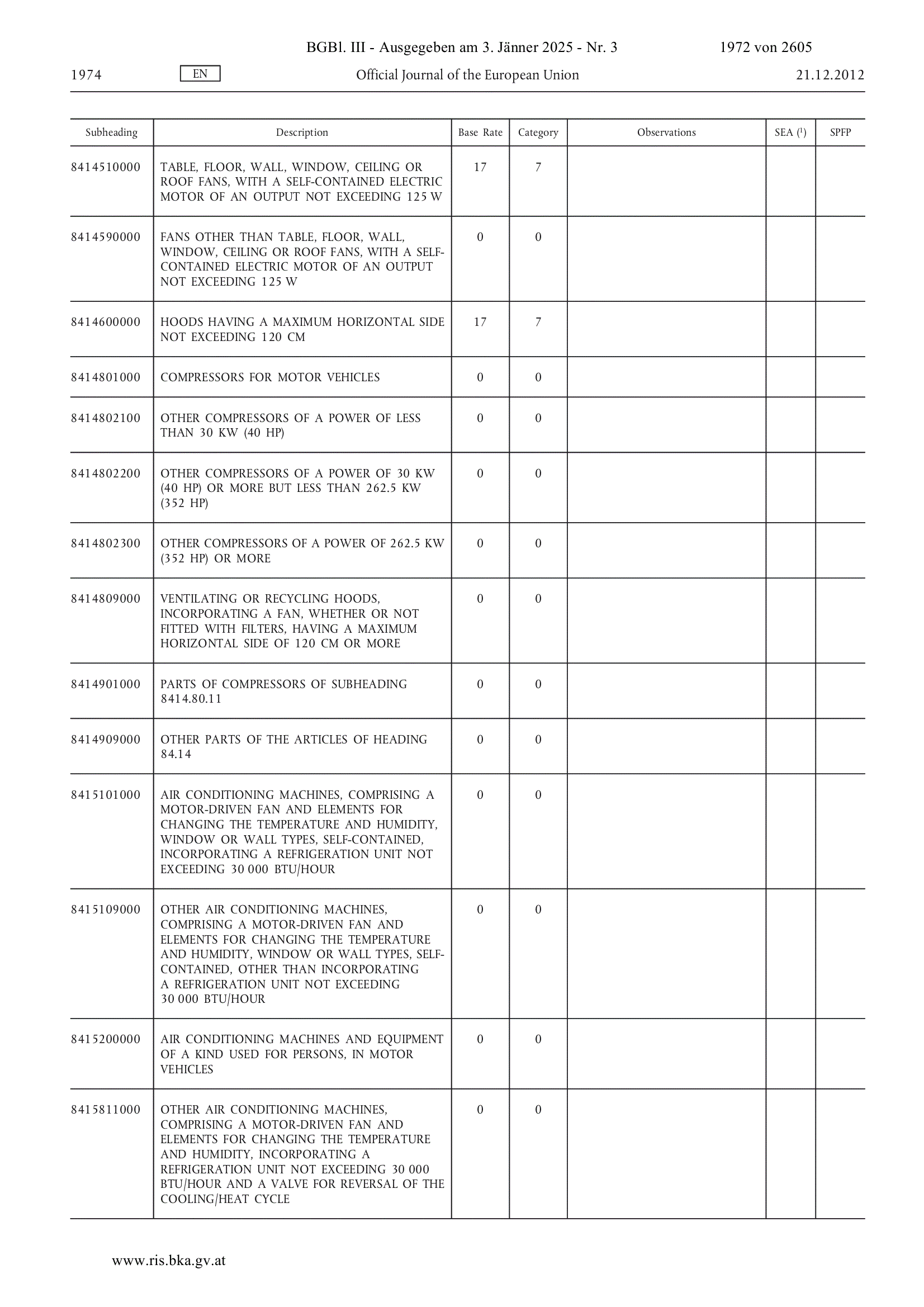 BGBl. III - Ausgegeben am 3. Jänner 2025 - Nr. 3 1972 von 2605

1974 EN Official Journal of the European Union 21.12.2012

| Subheading | Description | Base Rate | Category | Observations | SEA ($^1$) | SPFP |
|---|---|---|---|---|---|---|
| 8414510000 | TABLE, FLOOR, WALL, WINDOW, CEILING OR ROOF FANS, WITH A SELF-CONTAINED ELECTRIC MOTOR OF AN OUTPUT NOT EXCEEDING 125 W | 17 | 7 | | | |
| 8414590000 | FANS OTHER THAN TABLE, FLOOR, WALL, WINDOW, CEILING OR ROOF FANS, WITH A SELF-CONTAINED ELECTRIC MOTOR OF AN OUTPUT NOT EXCEEDING 125 W | 0 | 0 | | | |
| 8414600000 | HOODS HAVING A MAXIMUM HORIZONTAL SIDE NOT EXCEEDING 120 CM | 17 | 7 | | | |
| 8414801000 | COMPRESSORS FOR MOTOR VEHICLES | 0 | 0 | | | |
| 8414802100 | OTHER COMPRESSORS OF A POWER OF LESS THAN 30 KW (40 HP) | 0 | 0 | | | |
| 8414802200 | OTHER COMPRESSORS OF A POWER OF 30 KW (40 HP) OR MORE BUT LESS THAN 262.5 KW (352 HP) | 0 | 0 | | | |
| 8414802300 | OTHER COMPRESSORS OF A POWER OF 262.5 KW (352 HP) OR MORE | 0 | 0 | | | |
| 8414809000 | VENTILATING OR RECYCLING HOODS, INCORPORATING A FAN, WHETHER OR NOT FITTED WITH FILTERS, HAVING A MAXIMUM HORIZONTAL SIDE OF 120 CM OR MORE | 0 | 0 | | | |
| 8414901000 | PARTS OF COMPRESSORS OF SUBHEADING 8414.80.11 | 0 | 0 | | | |
| 8414909000 | OTHER PARTS OF THE ARTICLES OF HEADING 84.14 | 0 | 0 | | | |
| 8415101000 | AIR CONDITIONING MACHINES, COMPRISING A MOTOR-DRIVEN FAN AND ELEMENTS FOR CHANGING THE TEMPERATURE AND HUMIDITY, WINDOW OR WALL TYPES, SELF-CONTAINED, INCORPORATING A REFRIGERATION UNIT NOT EXCEEDING 30 000 BTU/HOUR | 0 | 0 | | | |
| 8415109000 | OTHER AIR CONDITIONING MACHINES, COMPRISING A MOTOR-DRIVEN FAN AND ELEMENTS FOR CHANGING THE TEMPERATURE AND HUMIDITY, WINDOW OR WALL TYPES, SELF-CONTAINED, OTHER THAN INCORPORATING A REFRIGERATION UNIT NOT EXCEEDING 30 000 BTU/HOUR | 0 | 0 | | | |
| 8415200000 | AIR CONDITIONING MACHINES AND EQUIPMENT OF A KIND USED FOR PERSONS, IN MOTOR VEHICLES | 0 | 0 | | | |
| 8415811000 | OTHER AIR CONDITIONING MACHINES, COMPRISING A MOTOR-DRIVEN FAN AND ELEMENTS FOR CHANGING THE TEMPERATURE AND HUMIDITY, INCORPORATING A REFRIGERATION UNIT NOT EXCEEDING 30 000 BTU/HOUR AND A VALVE FOR REVERSAL OF THE COOLING/HEAT CYCLE | 0 | 0 | | | |

www.ris.bka.gv.at